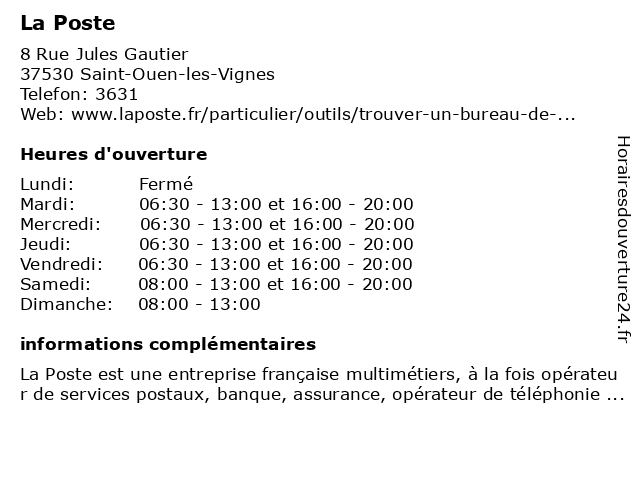 La Poste

8 Rue Jules Gautier
37530 Saint-Ouen-les-Vignes
Telefon: 3631
Web: www.laposte.fr/particulier/outils/trouver-un-bureau-de-...

Heures d'ouverture

| | |
|---|---|
| Lundi: | Fermé |
| Mardi: | 06:30 - 13:00 et 16:00 - 20:00 |
| Mercredi: | 06:30 - 13:00 et 16:00 - 20:00 |
| Jeudi: | 06:30 - 13:00 et 16:00 - 20:00 |
| Vendredi: | 06:30 - 13:00 et 16:00 - 20:00 |
| Samedi: | 08:00 - 13:00 et 16:00 - 20:00 |
| Dimanche: | 08:00 - 13:00 |

informations complémentaires

La Poste est une entreprise française multimétiers, à la fois opérateur de services postaux, banque, assurance, opérateur de téléphonie ...

Horairesdouverture24.fr